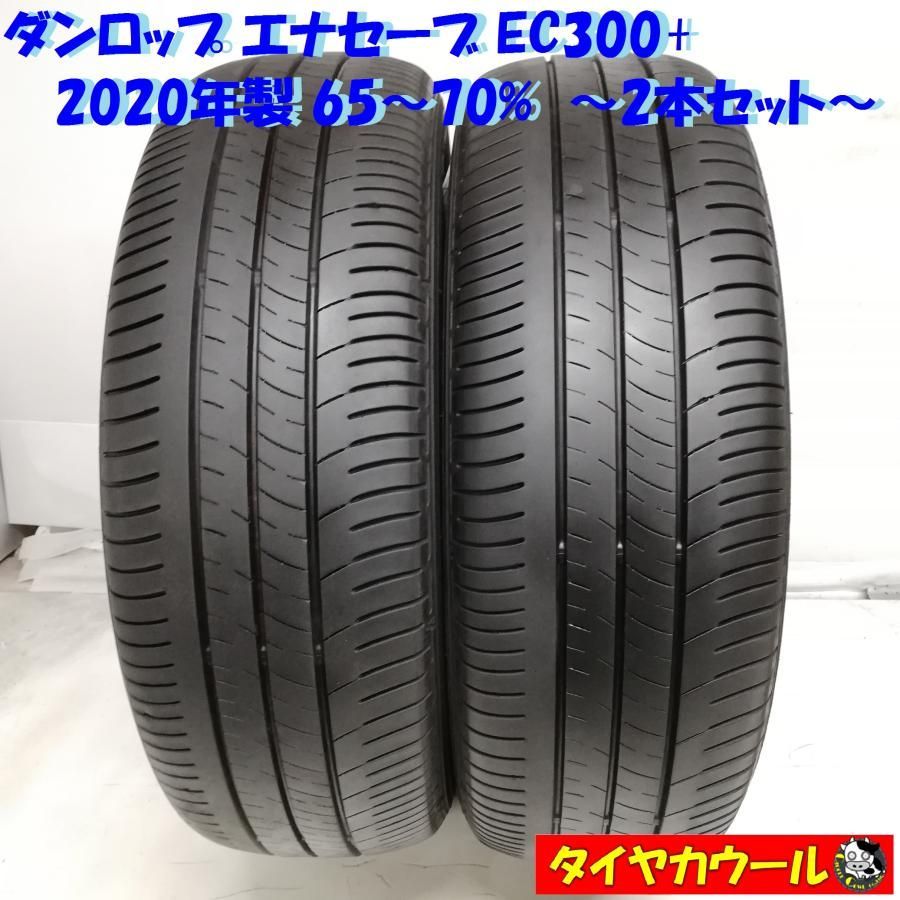 ダンロップ エナセーブ EC300+
2020年製 65～70% ～2本セット～

タイヤカウール